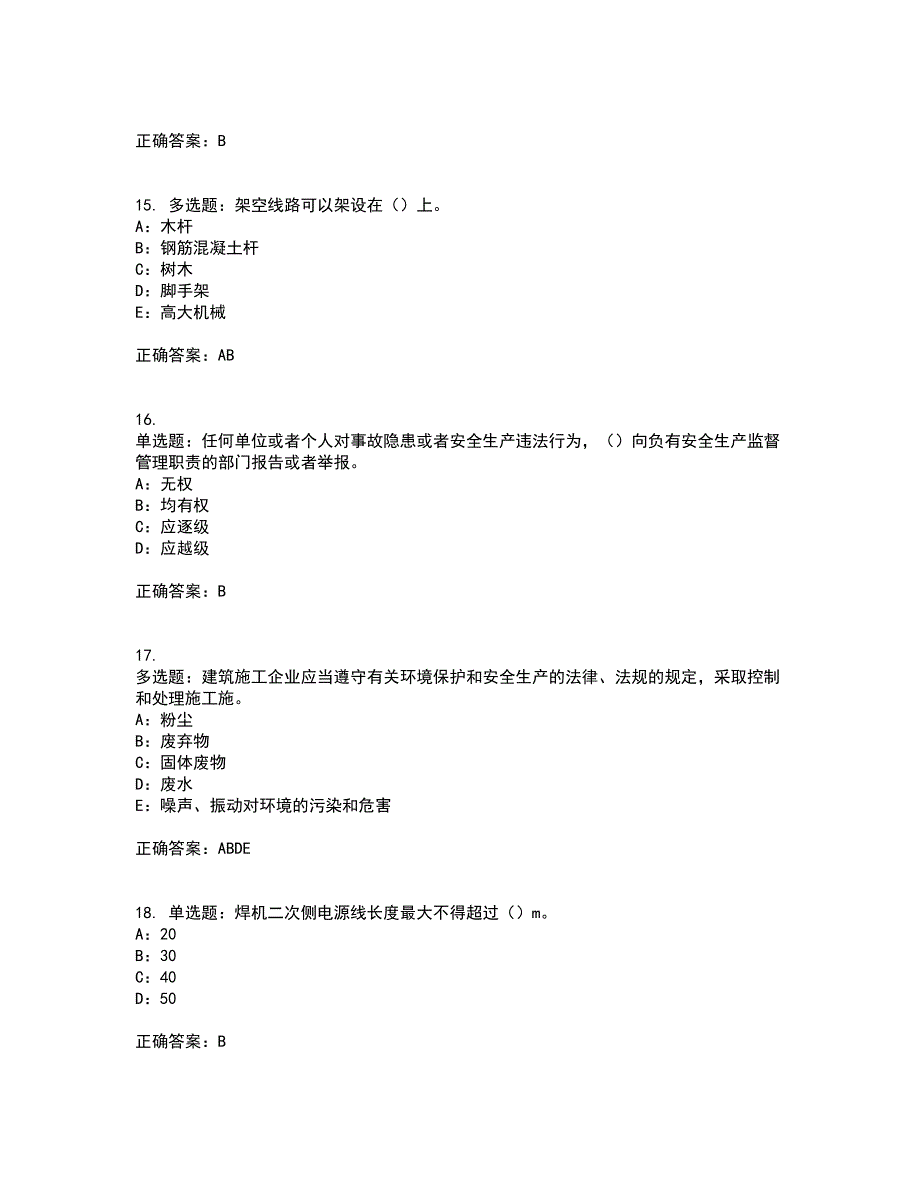 正确答案：B

15. 多选题：架空线路可以架设在（）上。
A：木杆
B：钢筋混凝土杆
C：树木
D：脚手架
E：高大机械

正确答案：AB

16.
单选题：任何单位或者个人对事故隐患或者安全生产违法行为，（）向负有安全生产监督管理职责的部门报告或者举报。
A：无权
B：均有权
C：应逐级
D：应越级

正确答案：B

17.
多选题：建筑施工企业应当遵守有关环境保护和安全生产的法律、法规的规定，采取控制和处理施工施。
A：粉尘
B：废弃物
C：固体废物
D：废水
E：噪声、振动对环境的污染和危害

正确答案：ABDE

18. 单选题：焊机二次侧电源线长度最大不得超过（）m。
A：20
B：30
C：40
D：50

正确答案：B